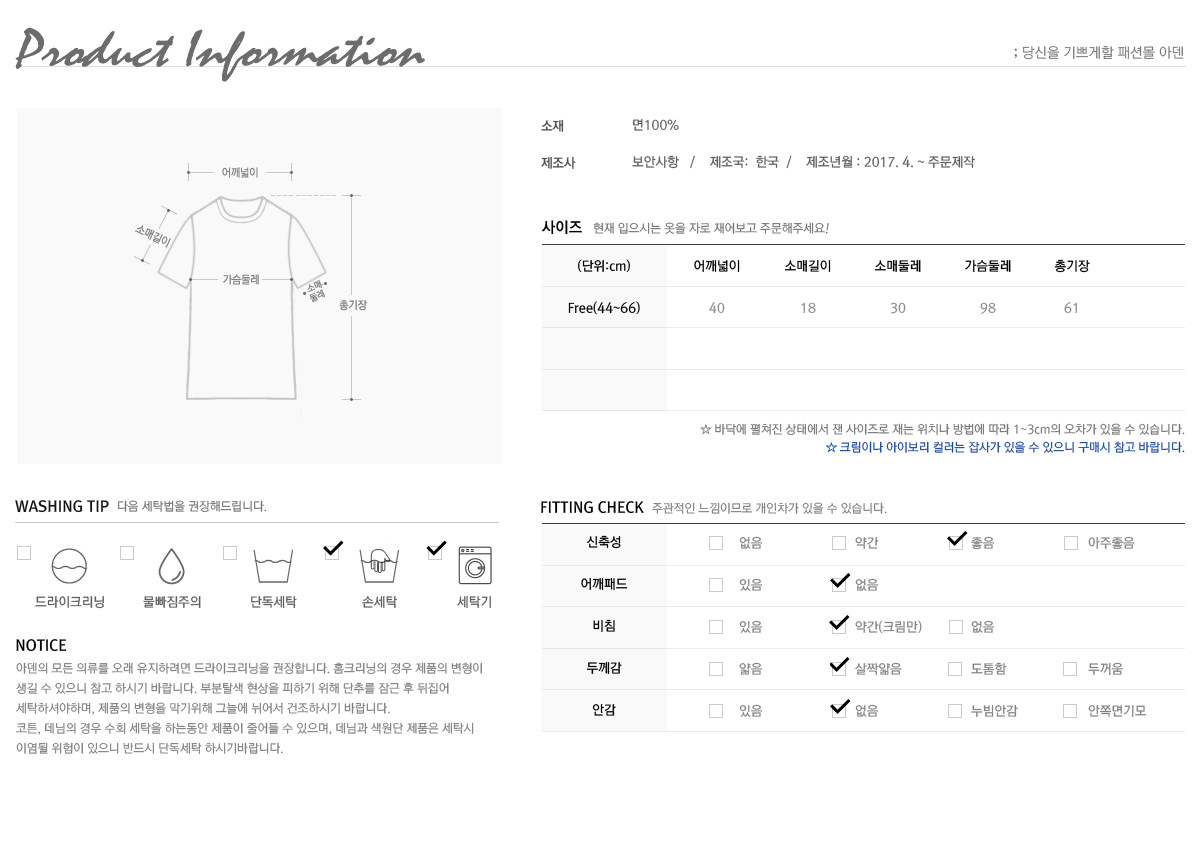 Product Information

; 당신을 기쁘게할 패션몰 아덴

어깨넓이
소매길이
가슴둘레
소매둘레
총기장

소재 면100%

제조사 보안사항 / 제조국: 한국 / 제조년월 : 2017. 4. ~ 주문제작

사이즈 현재 입으시는 옷을 자로 재어보고 주문해주세요!

| (단위:cm) | 어깨넓이 | 소매길이 | 소매둘레 | 가슴둘레 | 총기장 |
|---|---|---|---|---|---|
| Free(44~66) | 40 | 18 | 30 | 98 | 61 |
| | | | | | |
| | | | | | |

☆ 바닥에 펼쳐진 상태에서 잰 사이즈로 재는 위치나 방법에 따라 1~3cm의 오차가 있을 수 있습니다.
☆ 크림이나 아이보리 컬러는 잡사가 있을 수 있으니 구매시 참고 바랍니다.

WASHING TIP 다음 세탁법을 권장해드립니다.

드라이크리닝 물빠짐주의 단독세탁 손세탁 세탁기

NOTICE
아덴의 모든 의류를 오래 유지하려면 드라이크리닝을 권장합니다. 홈크리닝의 경우 제품의 변형이 생길 수 있으니 참고 하시기 바랍니다. 부분탈색 현상을 피하기 위해 단추를 잠근 후 뒤집어 세탁하셔야하며, 제품의 변형을 막기위해 그늘에 뉘어서 건조하시기 바랍니다.
코튼, 데님의 경우 수회 세탁을 하는동안 제품이 줄어들 수 있으며, 데님과 색원단 제품은 세탁시 이염될 위험이 있으니 반드시 단독세탁 하시기바랍니다.

FITTING CHECK 주관적인 느낌이므로 개인차가 있을 수 있습니다.

| 신축성 | 없음 | 약간 | 좋음 | 아주좋음 |
|---|---|---|---|---|
| 어깨패드 | 있음 | 없음 | | |
| 비침 | 있음 | 약간(크림만) | 없음 | |
| 두께감 | 얇음 | 살짝얇음 | 도톰함 | 두꺼움 |
| 안감 | 있음 | 없음 | 누빔안감 | 안쪽면기모 |